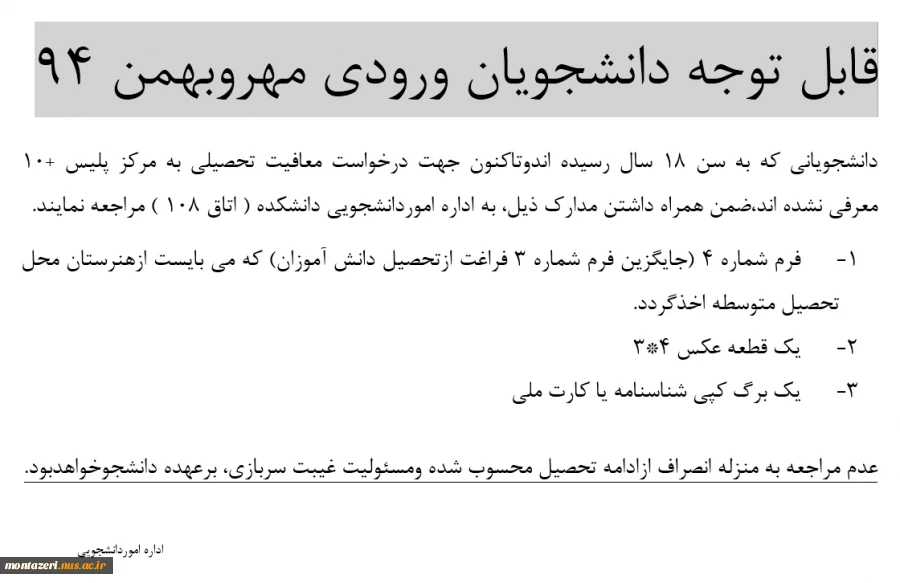 قابل توجه دانشجویان ورودی مهروبهمن ۹۴

دانشجویانی که به سن ۱۸ سال رسیده اندوتاکنون جهت درخواست معافیت تحصیلی به مرکز پلیس +۱۰ معرفی نشده اند،ضمن همراه داشتن مدارک ذیل، به اداره اموردانشجویی دانشکده ( اتاق ۱۰۸ ) مراجعه نمایند.

۱- فرم شماره ۴ (جایگزین فرم شماره ۳ فراغت ازتحصیل دانش آموزان) که می بایست ازهنرستان محل تحصیل متوسطه اخذگردد.

۲- یک قطعه عکس ۴*۳

۳- یک برگ کپی شناسنامه یا کارت ملی

عدم مراجعه به منزله انصراف ازادامه تحصیل محسوب شده ومسئولیت غیبت سربازی، برعهده دانشجوخواهدبود.

اداره اموردانشجویی

montazeri.nus.ac.ir